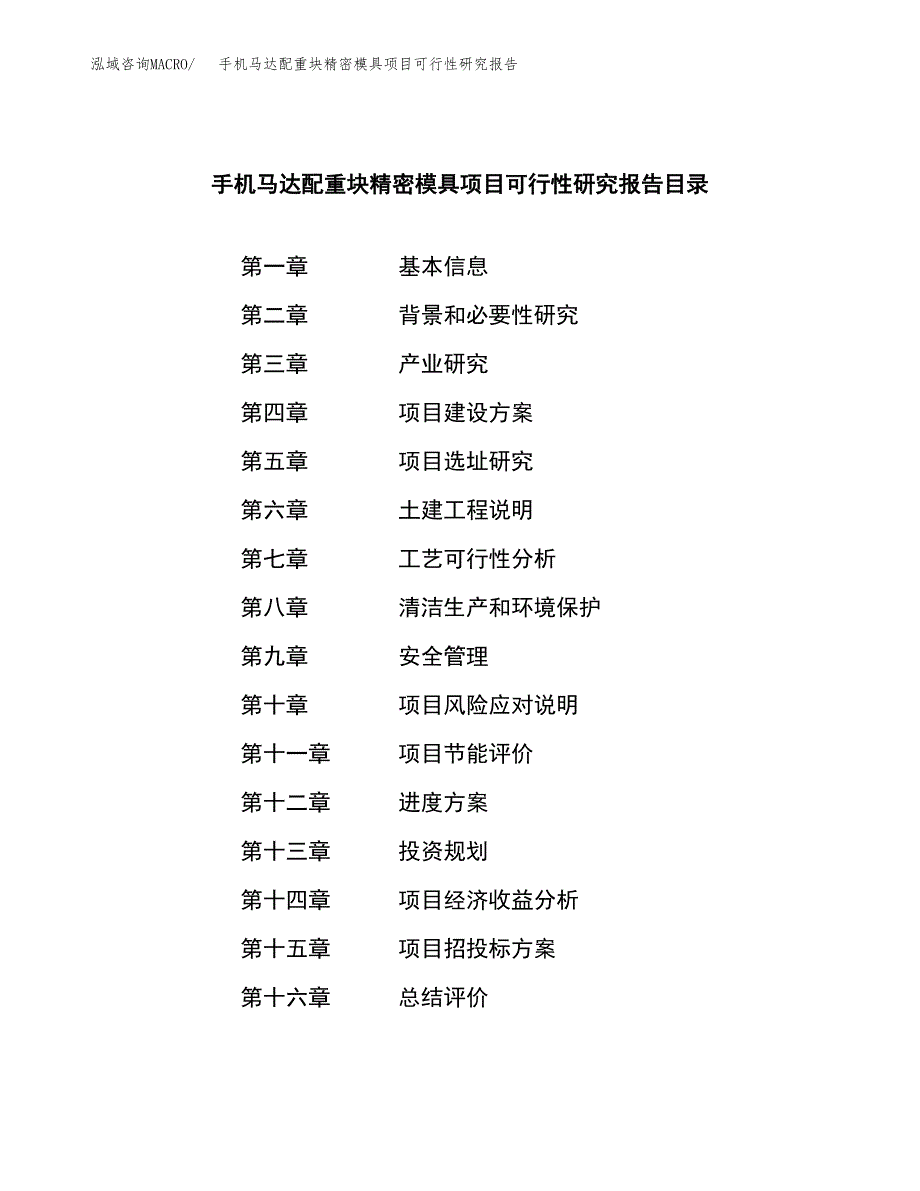 泓域咨询MACRO/　手机马达配重块精密模具项目可行性研究报告

手机马达配重块精密模具项目可行性研究报告目录

第一章　基本信息

第二章　背景和必要性研究

第三章　产业研究

第四章　项目建设方案

第五章　项目选址研究

第六章　土建工程说明

第七章　工艺可行性分析

第八章　清洁生产和环境保护

第九章　安全管理

第十章　项目风险应对说明

第十一章　项目节能评价

第十二章　进度方案

第十三章　投资规划

第十四章　项目经济收益分析

第十五章　项目招投标方案

第十六章　总结评价